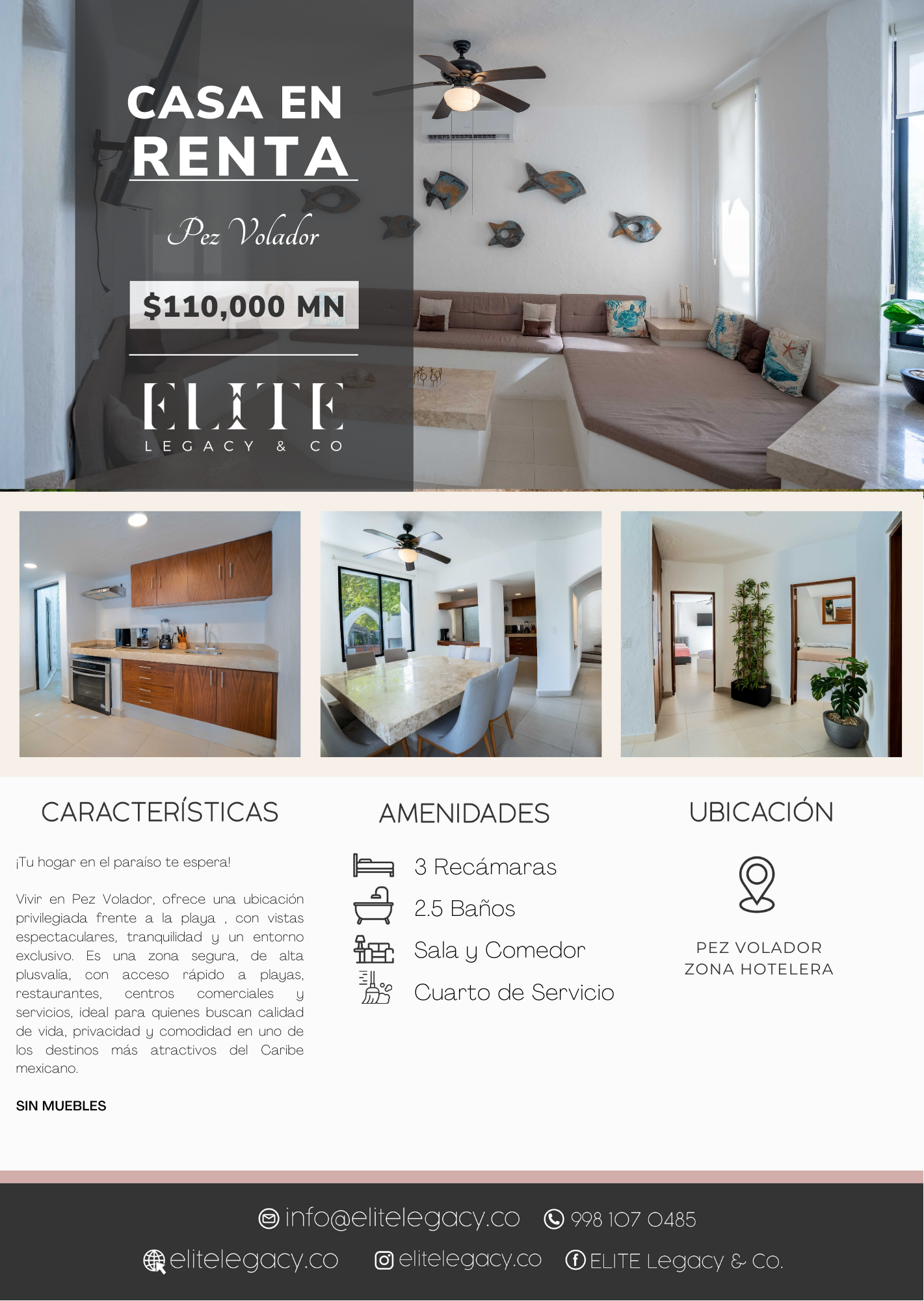 CASA EN
RENTA

Pez Volador

$110,000 MN

ELITE
LEGACY & CO

CARACTERÍSTICAS

¡Tu hogar en el paraíso te espera!

Vivir en Pez Volador, ofrece una ubicación privilegiada frente a la playa , con vistas espectaculares, tranquilidad y un entorno exclusivo. Es una zona segura, de alta plusvalía, con acceso rápido a playas, restaurantes, centros comerciales y servicios, ideal para quienes buscan calidad de vida, privacidad y comodidad en uno de los destinos más atractivos del Caribe mexicano.

SIN MUEBLES

AMENIDADES

3 Recámaras
2.5 Baños
Sala y Comedor
Cuarto de Servicio

UBICACIÓN

PEZ VOLADOR
ZONA HOTELERA

info@elitelegacy.co 998 107 0485

elitelegacy.co elitelegacy.co ELITE Legacy & Co.